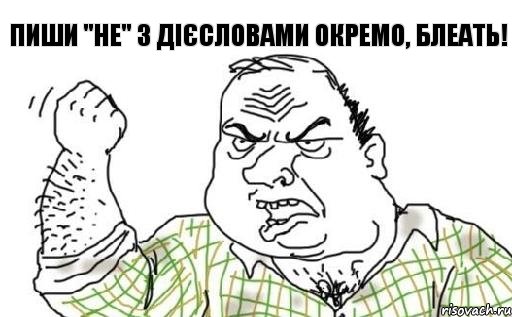 ПИШИ "НЕ" З ДІЄСЛОВАМИ ОКРЕМО, БЛЕАТЬ!

risovach.ru